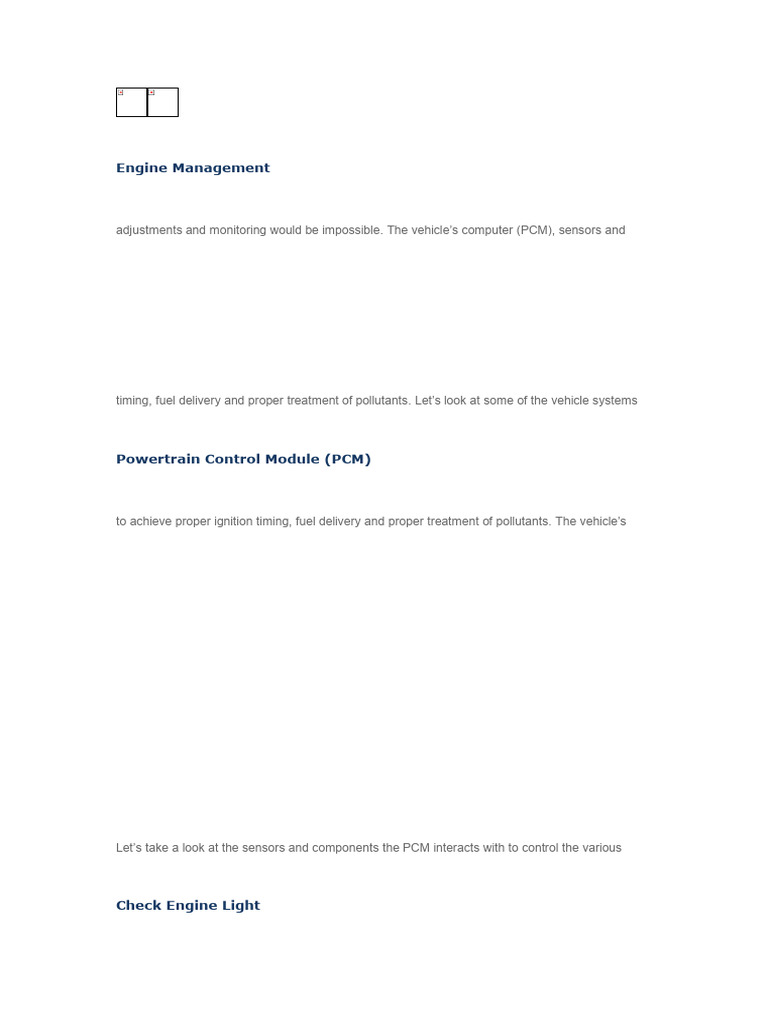 Engine Management

adjustments and monitoring would be impossible. The vehicle's computer (PCM), sensors and

timing, fuel delivery and proper treatment of pollutants. Let's look at some of the vehicle systems

Powertrain Control Module (PCM)

to achieve proper ignition timing, fuel delivery and proper treatment of pollutants. The vehicle's

Let's take a look at the sensors and components the PCM interacts with to control the various

Check Engine Light